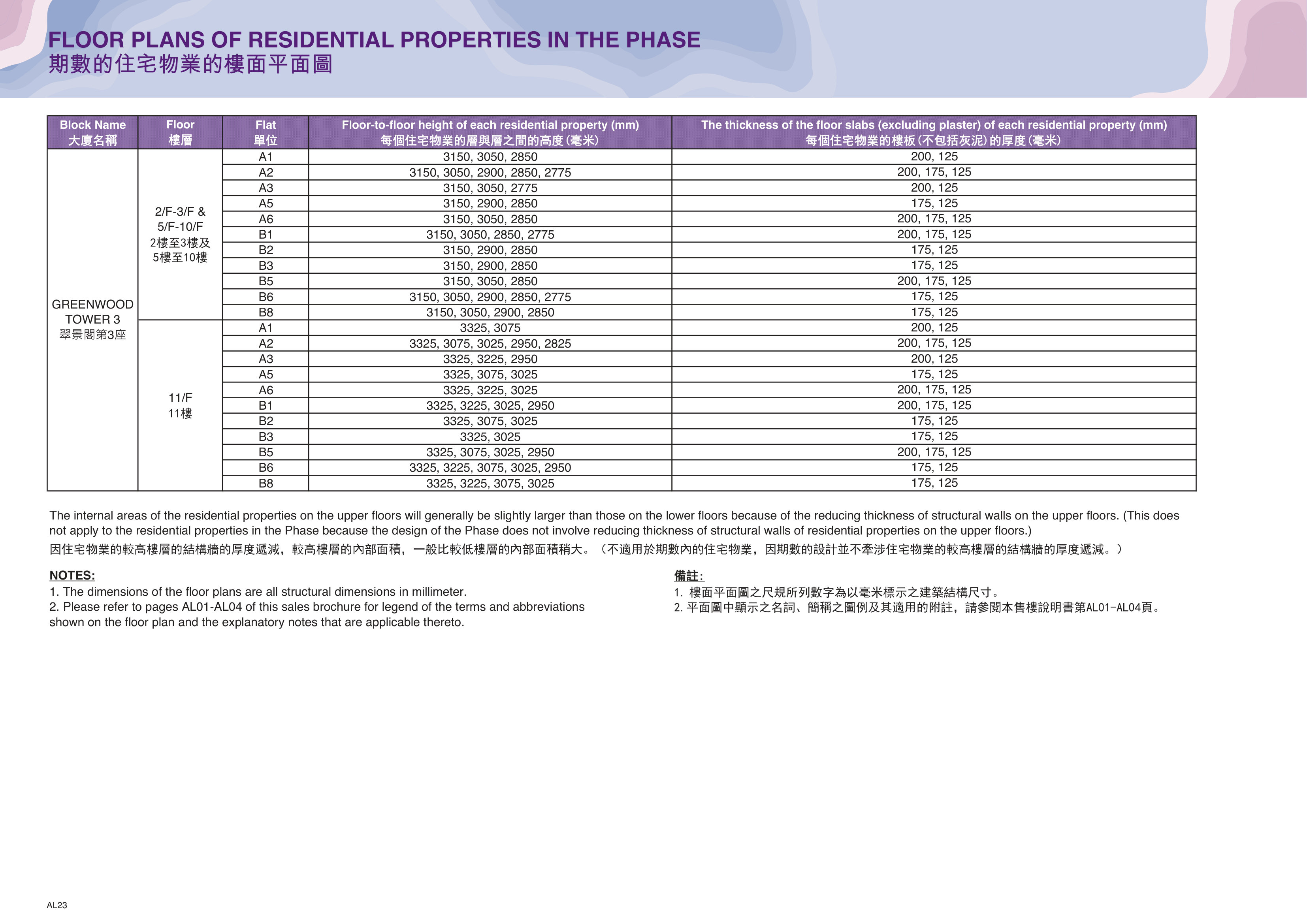 FLOOR PLANS OF RESIDENTIAL PROPERTIES IN THE PHASE
期數的住宅物業的樓面平面圖

| Block Name 大廈名稱 | Floor 樓層 | Flat 單位 | Floor-to-floor height of each residential property (mm) 每個住宅物業的層與層之間的高度(毫米) | The thickness of the floor slabs (excluding plaster) of each residential property (mm) 每個住宅物業的樓板(不包括灰泥)的厚度(毫米) |
|---|---|---|---|---|
| GREENWOOD TOWER 3 翠景閣第3座 | 2/F-3/F & 5/F-10/F 2樓至3樓及5樓至10樓 | A1 | 3150, 3050, 2850 | 200, 125 |
| | | A2 | 3150, 3050, 2900, 2850, 2775 | 200, 175, 125 |
| | | A3 | 3150, 3050, 2775 | 200, 125 |
| | | A5 | 3150, 2900, 2850 | 175, 125 |
| | | A6 | 3150, 3050, 2850 | 200, 175, 125 |
| | | B1 | 3150, 3050, 2850, 2775 | 200, 175, 125 |
| | | B2 | 3150, 2900, 2850 | 175, 125 |
| | | B3 | 3150, 2900, 2850 | 175, 125 |
| | | B5 | 3150, 3050, 2850 | 200, 175, 125 |
| | | B6 | 3150, 3050, 2900, 2850, 2775 | 175, 125 |
| | | B8 | 3150, 3050, 2900, 2850 | 175, 125 |
| | 11/F 11樓 | A1 | 3325, 3075 | 200, 125 |
| | | A2 | 3325, 3075, 3025, 2950, 2825 | 200, 175, 125 |
| | | A3 | 3325, 3225, 2950 | 200, 125 |
| | | A5 | 3325, 3075, 3025 | 175, 125 |
| | | A6 | 3325, 3225, 3025 | 200, 175, 125 |
| | | B1 | 3325, 3225, 3025, 2950 | 200, 175, 125 |
| | | B2 | 3325, 3075, 3025 | 175, 125 |
| | | B3 | 3325, 3025 | 175, 125 |
| | | B5 | 3325, 3075, 3025, 2950 | 200, 175, 125 |
| | | B6 | 3325, 3225, 3075, 3025, 2950 | 175, 125 |
| | | B8 | 3325, 3225, 3075, 3025 | 175, 125 |

The internal areas of the residential properties on the upper floors will generally be slightly larger than those on the lower floors because of the reducing thickness of structural walls on the upper floors. (This does not apply to the residential properties in the Phase because the design of the Phase does not involve reducing thickness of structural walls of residential properties on the upper floors.)

因住宅物業的較高樓層的結構牆的厚度遞減，較高樓層的內部面積，一般比較低樓層的內部面積稍大。（不適用於期數內的住宅物業，因期數的設計並不牽涉住宅物業的較高樓層的結構牆的厚度遞減。）

NOTES:
1. The dimensions of the floor plans are all structural dimensions in millimeter.
2. Please refer to pages AL01-AL04 of this sales brochure for legend of the terms and abbreviations shown on the floor plan and the explanatory notes that are applicable thereto.

備註:
1.樓面平面圖之尺規所列數字為以毫米標示之建築結構尺寸。
2.平面圖中顯示之名詞、簡稱之圖例及其適用的附註，請參閱本售樓說明書第AL01-AL04頁。

AL23